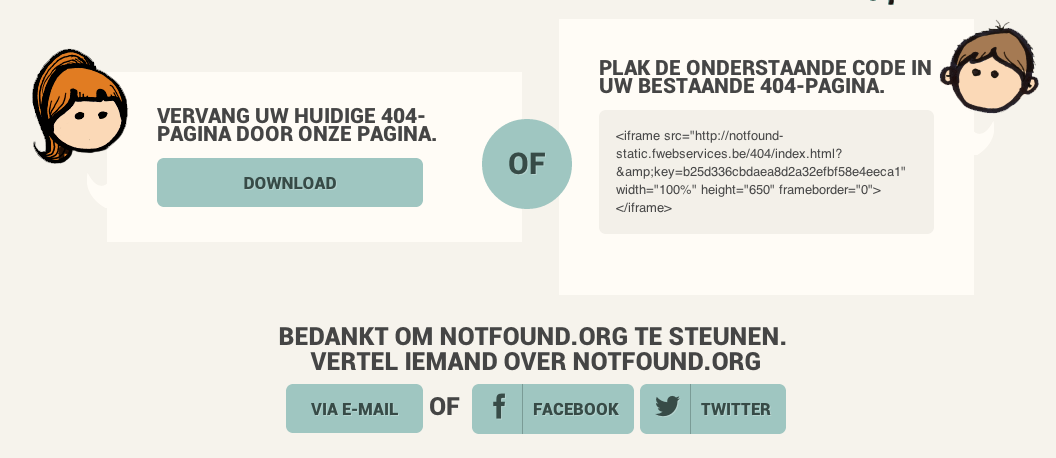 VERVANG UW HUIDIGE 404-PAGINA DOOR ONZE PAGINA.

DOWNLOAD

OF

PLAK DE ONDERSTAANDE CODE IN UW BESTAANDE 404-PAGINA.

<iframe src="http://notfound-static.fwebservices.be/404/index.html?&amp;key=b25d336cbdaea8d2a32efbf58e4eeca1" width="100%" height="650" frameborder="0"></iframe>

BEDANKT OM NOTFOUND.ORG TE STEUNEN.
VERTEL IEMAND OVER NOTFOUND.ORG

VIA E-MAIL OF FACEBOOK TWITTER